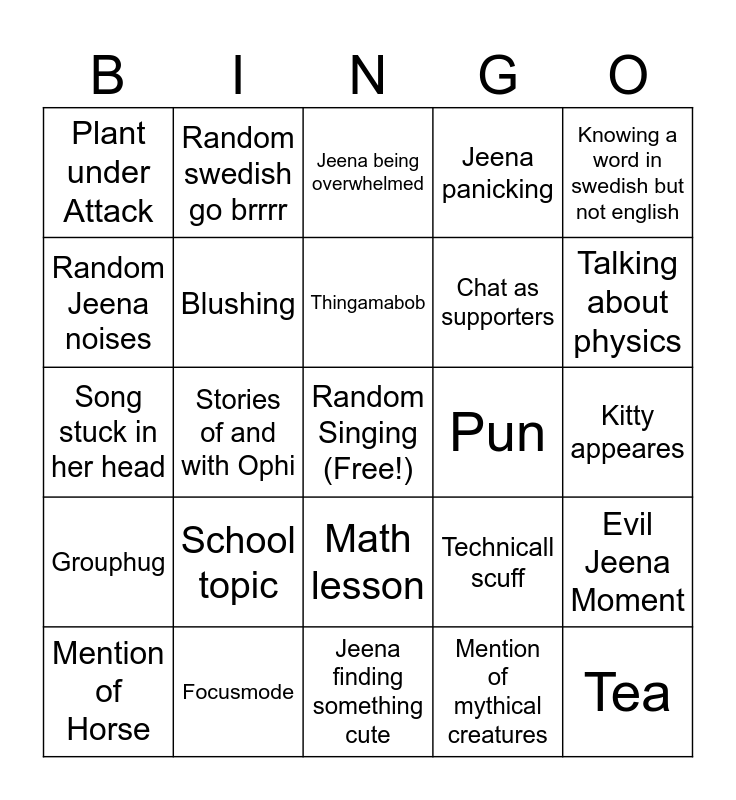 | B | I | N | G | O |
|---|---|---|---|---|
| Plant under Attack | Random swedish go brrrr | Jeena being overwhelmed | Jeena panicking | Knowing a word in swedish but not english |
| Random Jeena noises | Blushing | Thingamabob | Chat as supporters | Talking about physics |
| Song stuck in her head | Stories of and with Ophi | Random Singing (Free!) | Pun | Kitty appeares |
| Grouphug | School topic | Math lesson | Technicall scuff | Evil Jeena Moment |
| Mention of Horse | Focusmode | Jeena finding something cute | Mention of mythical creatures | Tea |